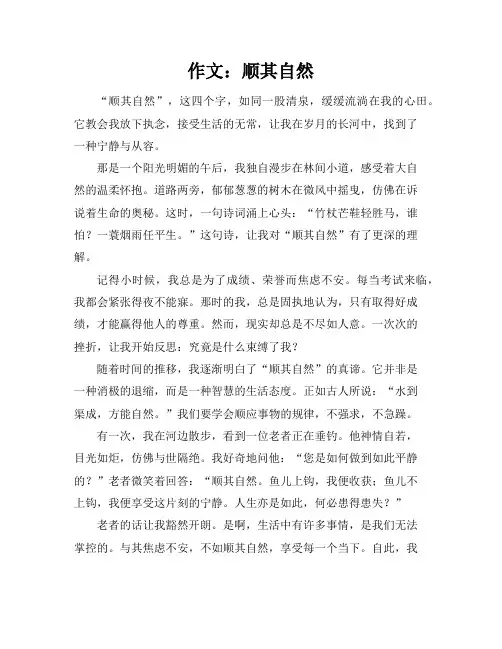 作文：顺其自然

“顺其自然”，这四个字，如同一股清泉，缓缓流淌在我的心田。它教会我放下执念，接受生活的无常，让我在岁月的长河中，找到了一种宁静与从容。

那是一个阳光明媚的午后，我独自漫步在林间小道，感受着大自然的温柔怀抱。道路两旁，郁郁葱葱的树木在微风中摇曳，仿佛在诉说着生命的奥秘。这时，一句诗词涌上心头：“竹杖芒鞋轻胜马，谁怕？一蓑烟雨任平生。”这句诗，让我对“顺其自然”有了更深的理解。

记得小时候，我总是为了成绩、荣誉而焦虑不安。每当考试来临，我都会紧张得夜不能寐。那时的我，总是固执地认为，只有取得好成绩，才能赢得他人的尊重。然而，现实却总是不尽如人意。一次次的挫折，让我开始反思：究竟是什么束缚了我？

随着时间的推移，我逐渐明白了“顺其自然”的真谛。它并非是一种消极的退缩，而是一种智慧的生活态度。正如古人所说：“水到渠成，方能自然。”我们要学会顺应事物的规律，不强求，不急躁。

有一次，我在河边散步，看到一位老者正在垂钓。他神情自若，目光如炬，仿佛与世隔绝。我好奇地问他：“您是如何做到如此平静的？”老者微笑着回答：“顺其自然。鱼儿上钩，我便收获；鱼儿不上钩，我便享受这片刻的宁静。人生亦是如此，何必患得患失？”

老者的话让我豁然开朗。是啊，生活中有许多事情，是我们无法掌控的。与其焦虑不安，不如顺其自然，享受每一个当下。自此，我